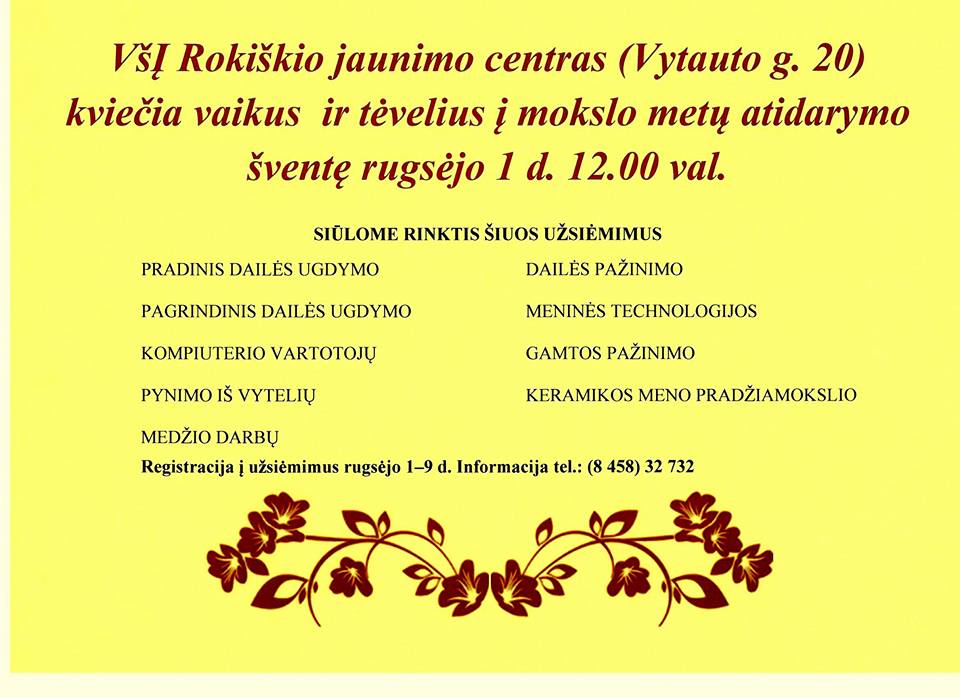 VšĮ Rokiškio jaunimo centras (Vytauto g. 20) kviečia vaikus ir tėvelius į mokslo metų atidarymo šventę rugsėjo 1 d. 12.00 val.

SIŪLOME RINKTIS ŠIUOS UŽSIĖMIMUS

PRADINIS DAILĖS UGDYMO

PAGRINDINIS DAILĖS UGDYMO

KOMPIUTERIO VARTOTOJŲ

PYNIMO IŠ VYTELIŲ

MEDŽIO DARBŲ

DAILĖS PAŽINIMO

MENINĖS TECHNOLOGIJOS

GAMTOS PAŽINIMO

KERAMIKOS MENO PRADŽIAMOKSLIO

Registracija į užsiėmimus rugsėjo 1–9 d. Informacija tel.: (8 458) 32 732